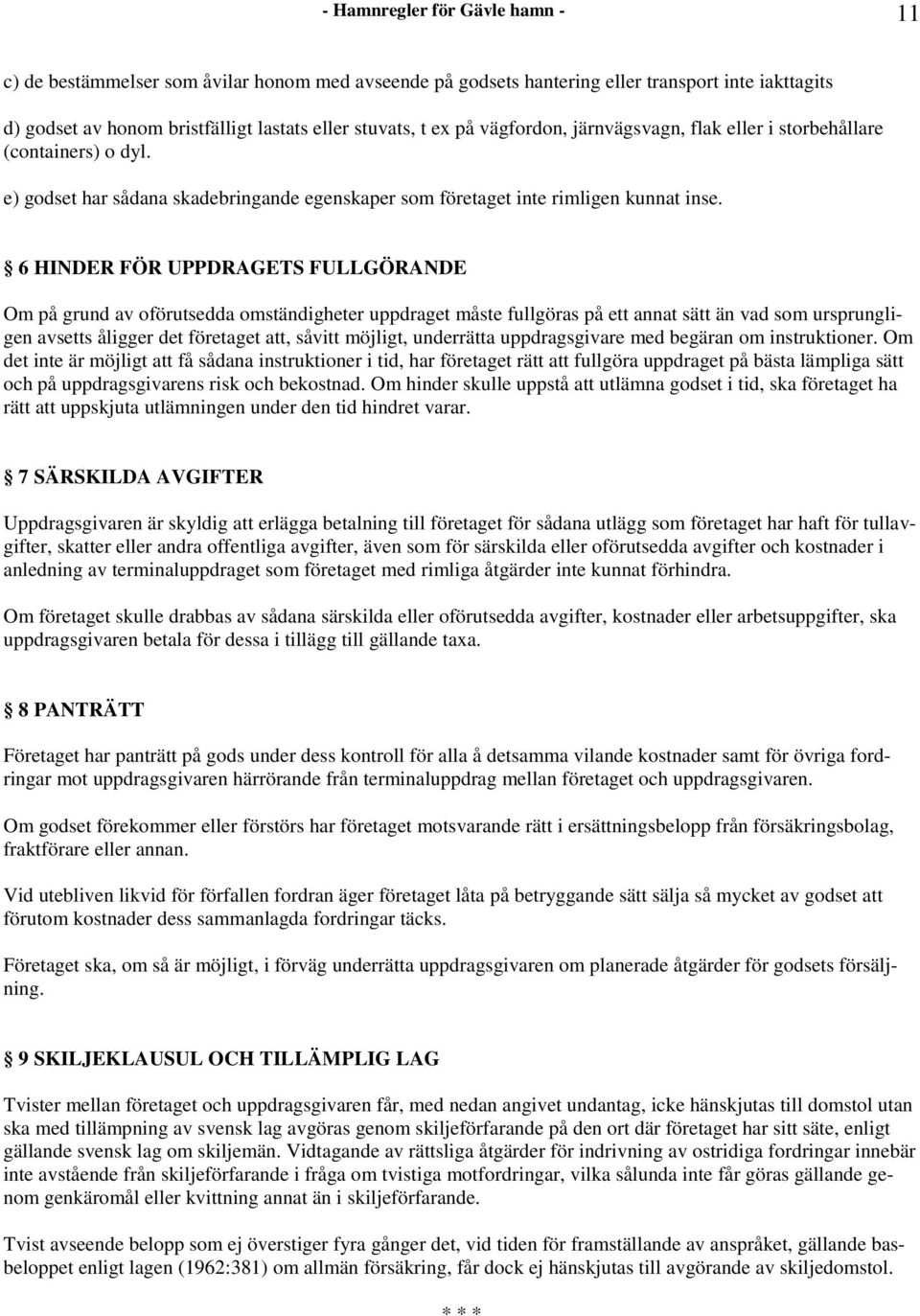 - Hamnregler för Gävle hamn - 11

c) de bestämmelser som åvilar honom med avseende på godsets hantering eller transport inte iakttagits

d) godset av honom bristfälligt lastats eller stuvats, t ex på vägfordon, järnvägsvagn, flak eller i storbehållare (containers) o dyl.

e) godset har sådana skadebringande egenskaper som företaget inte rimligen kunnat inse.

§ 6 HINDER FÖR UPPDRAGETS FULLGÖRANDE

Om på grund av oförutsedda omständigheter uppdraget måste fullgöras på ett annat sätt än vad som ursprungligen avsetts åligger det företaget att, såvitt möjligt, underrätta uppdragsgivare med begäran om instruktioner. Om det inte är möjligt att få sådana instruktioner i tid, har företaget rätt att fullgöra uppdraget på bästa lämpliga sätt och på uppdragsgivarens risk och bekostnad. Om hinder skulle uppstå att utlämna godset i tid, ska företaget ha rätt att uppskjuta utlämningen under den tid hindret varar.

§ 7 SÄRSKILDA AVGIFTER

Uppdragsgivaren är skyldig att erlägga betalning till företaget för sådana utlägg som företaget har haft för tullavgifter, skatter eller andra offentliga avgifter, även som för särskilda eller oförutsedda avgifter och kostnader i anledning av terminaluppdraget som företaget med rimliga åtgärder inte kunnat förhindra.

Om företaget skulle drabbas av sådana särskilda eller oförutsedda avgifter, kostnader eller arbetsuppgifter, ska uppdragsgivaren betala för dessa i tillägg till gällande taxa.

§ 8 PANTRÄTT

Företaget har panträtt på gods under dess kontroll för alla å detsamma vilande kostnader samt för övriga fordringar mot uppdragsgivaren härrörande från terminaluppdrag mellan företaget och uppdragsgivaren.

Om godset förekommer eller förstörs har företaget motsvarande rätt i ersättningsbelopp från försäkringsbolag, fraktförare eller annan.

Vid utebliven likvid för förfallen fordran äger företaget låta på betryggande sätt sälja så mycket av godset att förutom kostnader dess sammanlagda fordringar täcks.

Företaget ska, om så är möjligt, i förväg underrätta uppdragsgivaren om planerade åtgärder för godsets försäljning.

§ 9 SKILJEKLAUSUL OCH TILLÄMPLIG LAG

Tvister mellan företaget och uppdragsgivaren får, med nedan angivet undantag, icke hänskjutas till domstol utan ska med tillämpning av svensk lag avgöras genom skiljeförfarande på den ort där företaget har sitt säte, enligt gällande svensk lag om skiljemän. Vidtagande av rättsliga åtgärder för indrivning av ostridiga fordringar innebär inte avstående från skiljeförfarande i fråga om tvistiga motfordringar, vilka sålunda inte får göras gällande genom genkäromål eller kvittning annat än i skiljeförfarande.

Tvist avseende belopp som ej överstiger fyra gånger det, vid tiden för framställande av anspråket, gällande basbeloppet enligt lagen (1962:381) om allmän försäkring, får dock ej hänskjutas till avgörande av skiljedomstol.

* * *